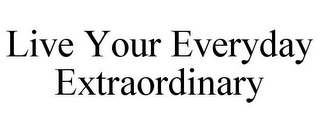 Live Your Everyday Extraordinary